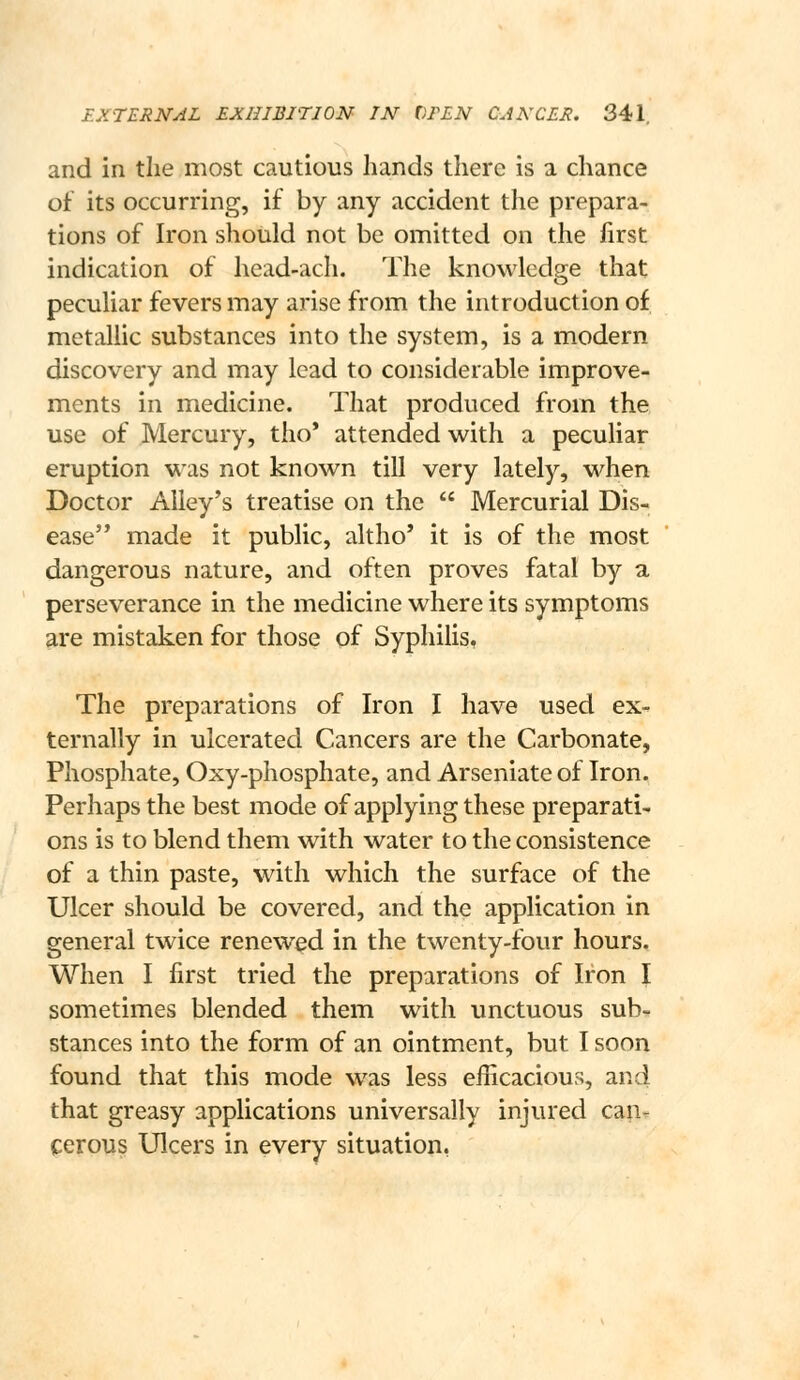 EXTERNAL EXHIBITION IN OPEN CANCER. 341

and in the most cautious hands there is a chance of its occurring, if by any accident the preparations of Iron should not be omitted on the first indication of head-ach. The knowledge that peculiar fevers may arise from the introduction of metallic substances into the system, is a modern discovery and may lead to considerable improvements in medicine. That produced from the use of Mercury, tho' attended with a peculiar eruption was not known till very lately, when Doctor Alley's treatise on the " Mercurial Disease" made it public, altho' it is of the most dangerous nature, and often proves fatal by a perseverance in the medicine where its symptoms are mistaken for those of Syphilis.

The preparations of Iron I have used externally in ulcerated Cancers are the Carbonate, Phosphate, Oxy-phosphate, and Arseniate of Iron. Perhaps the best mode of applying these preparations is to blend them with water to the consistence of a thin paste, with which the surface of the Ulcer should be covered, and the application in general twice renewed in the twenty-four hours. When I first tried the preparations of Iron I sometimes blended them with unctuous substances into the form of an ointment, but I soon found that this mode was less efficacious, and that greasy applications universally injured cancerous Ulcers in every situation.